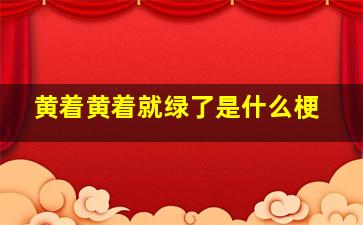 黄着黄着就绿了是什么梗